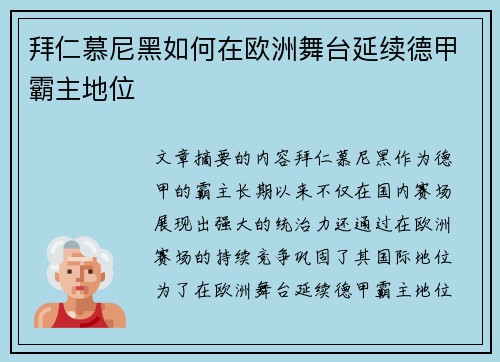 拜仁慕尼黑如何在欧洲舞台延续德甲霸主地位

文章摘要的内容拜仁慕尼黑作为德甲的霸主长期以来不仅在国内赛场展现出强大的统治力还通过在欧洲赛场的持续竞争巩固了其国际地位为了在欧洲舞台延续德甲霸主地位